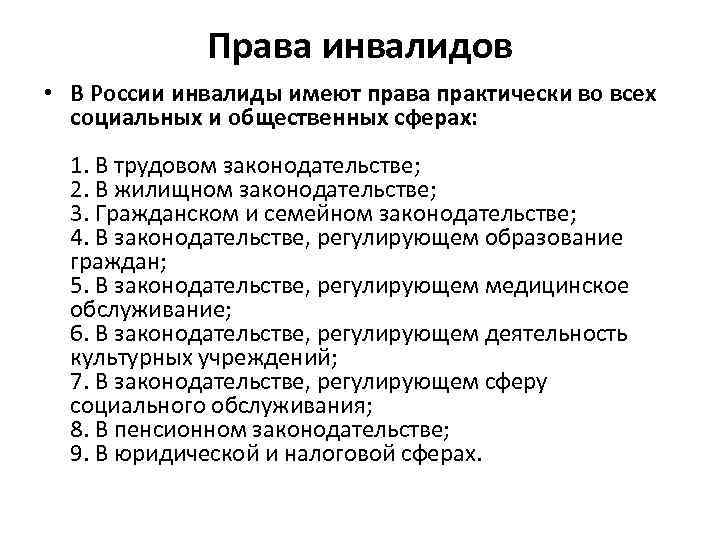 Права инвалидов

• В России инвалиды имеют права практически во всех социальных и общественных сферах:

1. В трудовом законодательстве;
2. В жилищном законодательстве;
3. Гражданском и семейном законодательстве;
4. В законодательстве, регулирующем образование граждан;
5. В законодательстве, регулирующем медицинское обслуживание;
6. В законодательстве, регулирующем деятельность культурных учреждений;
7. В законодательстве, регулирующем сферу социального обслуживания;
8. В пенсионном законодательстве;
9. В юридической и налоговой сферах.